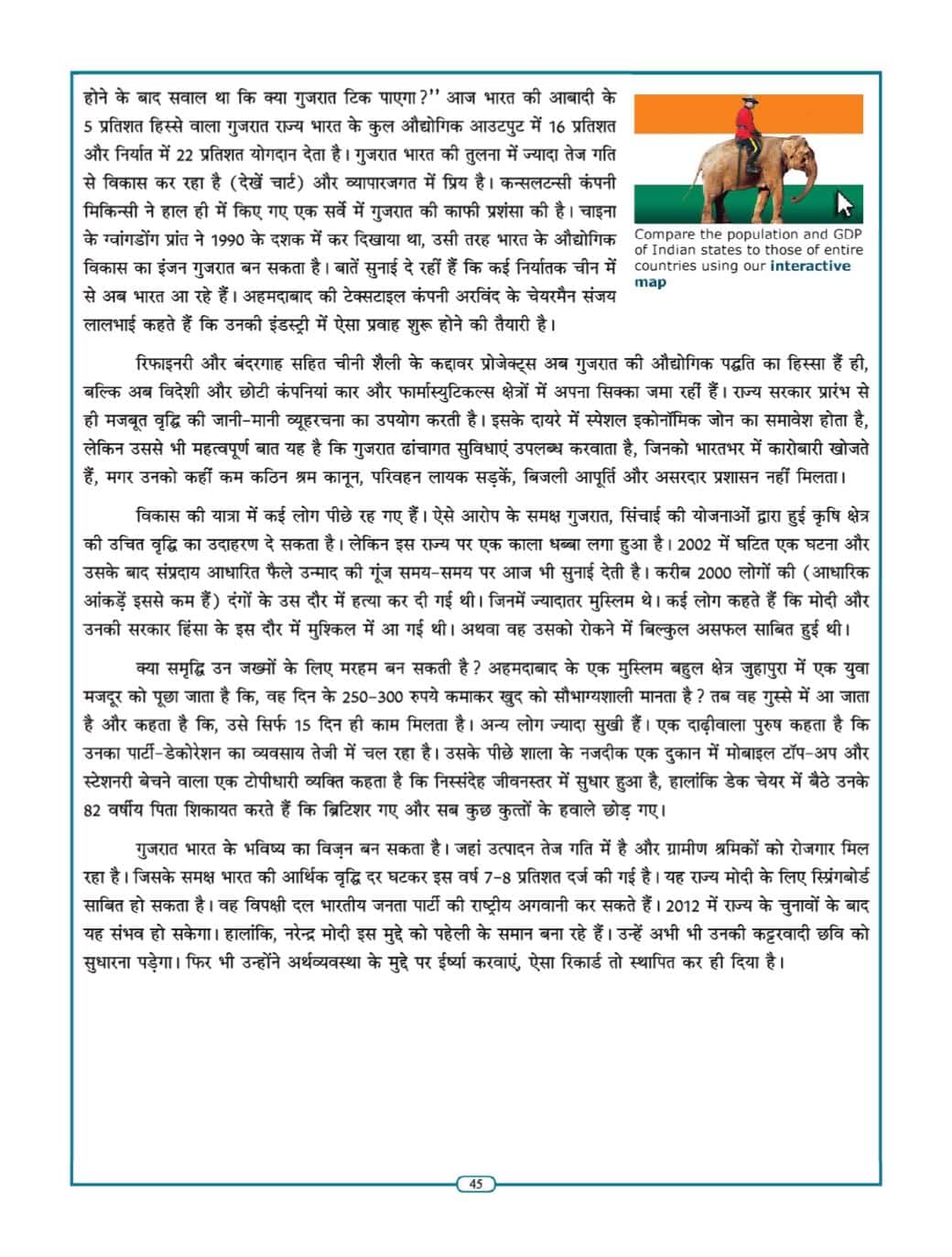 होने के बाद सवाल था कि क्या गुजरात टिक पाएगा?'' आज भारत की आबादी के 5 प्रतिशत हिस्से वाला गुजरात राज्य भारत के कुल औद्योगिक आउटपुट में 16 प्रतिशत और निर्यात में 22 प्रतिशत योगदान देता है। गुजरात भारत की तुलना में ज्यादा तेज गति से विकास कर रहा है (देखें चार्ट) और व्यापारजगत में प्रिय है। कन्सलटन्सी कंपनी मिकिन्सी ने हाल ही में किए गए एक सर्वे में गुजरात की काफी प्रशंसा की है। चाइना के ग्वांगडोंग प्रांत ने 1990 के दशक में कर दिखाया था, उसी तरह भारत के औद्योगिक विकास का इंजन गुजरात बन सकता है। बातें सुनाई दे रहीं हैं कि कई निर्यातक चीन में से अब भारत आ रहे हैं। अहमदाबाद की टेक्सटाइल कंपनी अरविंद के चेयरमैन संजय लालभाई कहते हैं कि उनकी इंडस्ट्री में ऐसा प्रवाह शुरू होने की तैयारी है।

Compare the population and GDP of Indian states to those of entire countries using our interactive map

रिफाइनरी और बंदरगाह सहित चीनी शैली के कद्दावर प्रोजेक्ट्स अब गुजरात की औद्योगिक पद्धति का हिस्सा हैं ही, बल्कि अब विदेशी और छोटी कंपनियां कार और फार्मास्युटिकल्स क्षेत्रों में अपना सिक्का जमा रहीं हैं। राज्य सरकार प्रारंभ से ही मजबूत वृद्धि की जानी-मानी व्यूहरचना का उपयोग करती है। इसके दायरे में स्पेशल इकोनॉमिक जोन का समावेश होता है, लेकिन उससे भी महत्वपूर्ण बात यह है कि गुजरात ढांचागत सुविधाएं उपलब्ध करवाता है, जिनको भारतभर में कारोबारी खोजते हैं, मगर उनको कहीं कम कठिन श्रम कानून, परिवहन लायक सड़कें, बिजली आपूर्ति और असरदार प्रशासन नहीं मिलता।

विकास की यात्रा में कई लोग पीछे रह गए हैं। ऐसे आरोप के समक्ष गुजरात, सिंचाई की योजनाओं द्वारा हुई कृषि क्षेत्र की उचित वृद्धि का उदाहरण दे सकता है। लेकिन इस राज्य पर एक काला धब्बा लगा हुआ है। 2002 में घटित एक घटना और उसके बाद संप्रदाय आधारित फैले उन्माद की गूंज समय-समय पर आज भी सुनाई देती है। करीब 2000 लोगों की (आधारिक आंकड़ें इससे कम हैं) दंगों के उस दौर में हत्या कर दी गई थी। जिनमें ज्यादातर मुस्लिम थे। कई लोग कहते हैं कि मोदी और उनकी सरकार हिंसा के इस दौर में मुश्किल में आ गई थी। अथवा वह उसको रोकने में बिल्कुल असफल साबित हुई थी।

क्या समृद्धि उन जख्मों के लिए मरहम बन सकती है? अहमदाबाद के एक मुस्लिम बहुल क्षेत्र जुहापुरा में एक युवा मजदूर को पूछा जाता है कि, वह दिन के 250-300 रुपये कमाकर खुद को सौभाग्यशाली मानता है? तब वह गुस्से में आ जाता है और कहता है कि, उसे सिर्फ 15 दिन ही काम मिलता है। अन्य लोग ज्यादा सुखी हैं। एक दाढ़ीवाला पुरुष कहता है कि उनका पार्टी-डेकोरेशन का व्यवसाय तेजी में चल रहा है। उसके पीछे शाला के नजदीक एक दुकान में मोबाइल टॉप-अप और स्टेशनरी बेचने वाला एक टोपीधारी व्यक्ति कहता है कि निस्संदेह जीवनस्तर में सुधार हुआ है, हालांकि डेक चेयर में बैठे उनके 82 वर्षीय पिता शिकायत करते हैं कि ब्रिटिशर गए और सब कुछ कुत्तों के हवाले छोड़ गए।

गुजरात भारत के भविष्य का विज़न बन सकता है। जहां उत्पादन तेज गति में है और ग्रामीण श्रमिकों को रोजगार मिल रहा है। जिसके समक्ष भारत की आर्थिक वृद्धि दर घटकर इस वर्ष 7-8 प्रतिशत दर्ज की गई है। यह राज्य मोदी के लिए स्प्रिंगबोर्ड साबित हो सकता है। वह विपक्षी दल भारतीय जनता पार्टी की राष्ट्रीय अगवानी कर सकते हैं। 2012 में राज्य के चुनावों के बाद यह संभव हो सकेगा। हालांकि, नरेन्द्र मोदी इस मुद्दे को पहेली के समान बना रहे हैं। उन्हें अभी भी उनकी कट्टरवादी छवि को सुधारना पड़ेगा। फिर भी उन्होंने अर्थव्यवस्था के मुद्दे पर ईर्ष्या करवाएं, ऐसा रिकार्ड तो स्थापित कर ही दिया है।

45